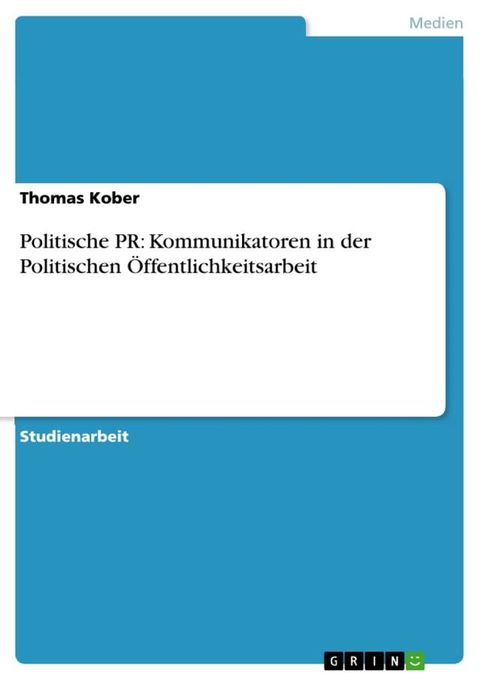 Medien

Thomas Kober

Politische PR: Kommunikatoren in der Politischen Öffentlichkeitsarbeit

Studienarbeit

GRIN